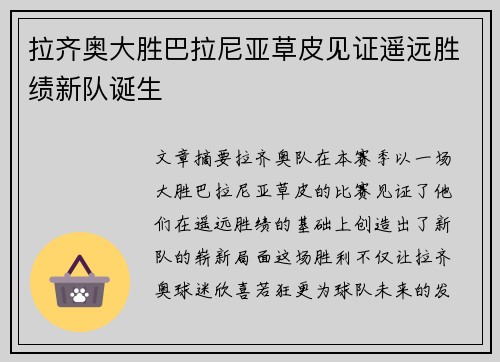 拉齐奥大胜巴拉尼亚草皮见证遥远胜绩新队诞生

文章摘要拉齐奥队在本赛季以一场大胜巴拉尼亚草皮的比赛见证了他们在遥远胜绩的基础上创造出了新队的崭新局面这场胜利不仅让拉齐奥球迷欣喜若狂更为球队未来的发